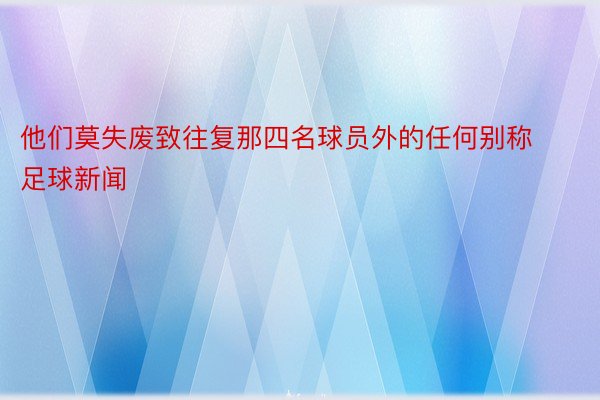 他们莫失废致往复那四名球员外的任何别称足球新闻